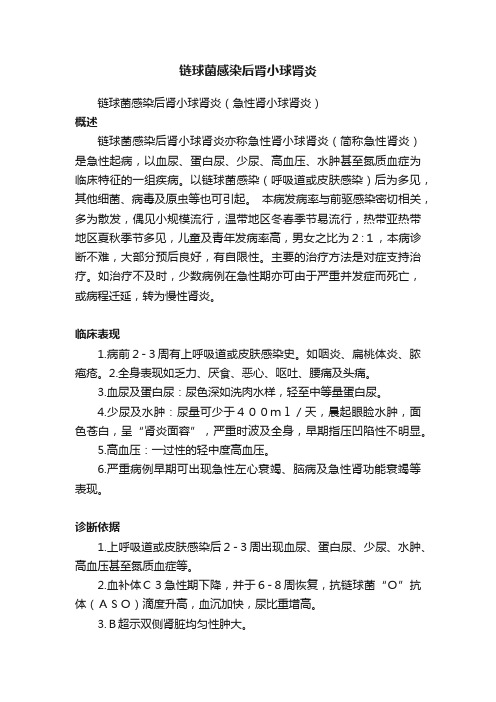 链球菌感染后肾小球肾炎

链球菌感染后肾小球肾炎（急性肾小球肾炎）

概述

链球菌感染后肾小球肾炎亦称急性肾小球肾炎（简称急性肾炎）是急性起病，以血尿、蛋白尿、少尿、高血压、水肿甚至氮质血症为临床特征的一组疾病。以链球菌感染（呼吸道或皮肤感染）后为多见，其他细菌、病毒及原虫等也可引起。 本病发病率与前驱感染密切相关，多为散发，偶见小规模流行，温带地区冬春季节易流行，热带亚热带地区夏秋季节多见，儿童及青年发病率高，男女之比为２:１，本病诊断不难，大部分预后良好，有自限性。主要的治疗方法是对症支持治疗。如治疗不及时，少数病例在急性期亦可由于严重并发症而死亡，或病程迁延，转为慢性肾炎。

临床表现

1.病前２-３周有上呼吸道或皮肤感染史。如咽炎、扁桃体炎、脓疱疮。2.全身表现如乏力、厌食、恶心、呕吐、腰痛及头痛。

3.血尿及蛋白尿：尿色深如洗肉水样，轻至中等量蛋白尿。

4.少尿及水肿：尿量可少于４００ｍｌ／天，晨起眼睑水肿，面色苍白，呈“肾炎面容”，严重时波及全身，早期指压凹陷性不明显。

5.高血压：一过性的轻中度高血压。

6.严重病例早期可出现急性左心衰竭、脑病及急性肾功能衰竭等表现。

诊断依据

1.上呼吸道或皮肤感染后２-３周出现血尿、蛋白尿、少尿、水肿、高血压甚至氮质血症等。

2.血补体Ｃ３急性期下降，并于６-８周恢复，抗链球菌“O”抗体（ＡＳＯ）滴度升高，血沉加快，尿比重增高。

3.Ｂ超示双侧肾脏均匀性肿大。